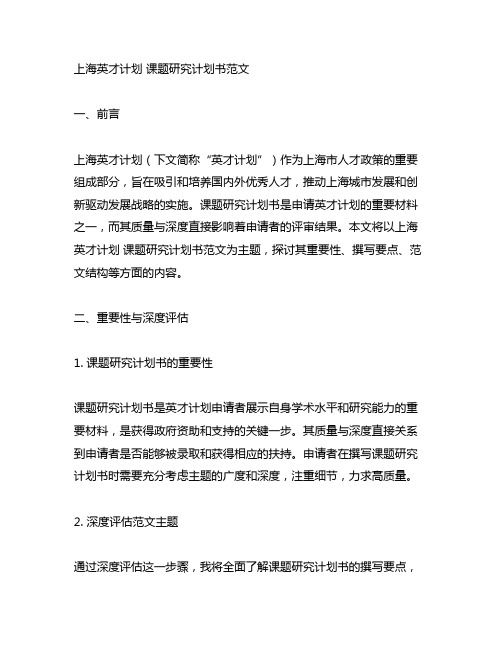 上海英才计划 课题研究计划书范文

一、前言

上海英才计划（下文简称“英才计划”）作为上海市人才政策的重要组成部分，旨在吸引和培养国内外优秀人才，推动上海城市发展和创新驱动发展战略的实施。课题研究计划书是申请英才计划的重要材料之一，而其质量与深度直接影响着申请者的评审结果。本文将以上海英才计划 课题研究计划书范文为主题，探讨其重要性、撰写要点、范文结构等方面的内容。

二、重要性与深度评估

1. 课题研究计划书的重要性

课题研究计划书是英才计划申请者展示自身学术水平和研究能力的重要材料，是获得政府资助和支持的关键一步。其质量与深度直接关系到申请者是否能够被录取和获得相应的扶持。申请者在撰写课题研究计划书时需要充分考虑主题的广度和深度，注重细节，力求高质量。

2. 深度评估范文主题

通过深度评估这一步骤，我将全面了解课题研究计划书的撰写要点，